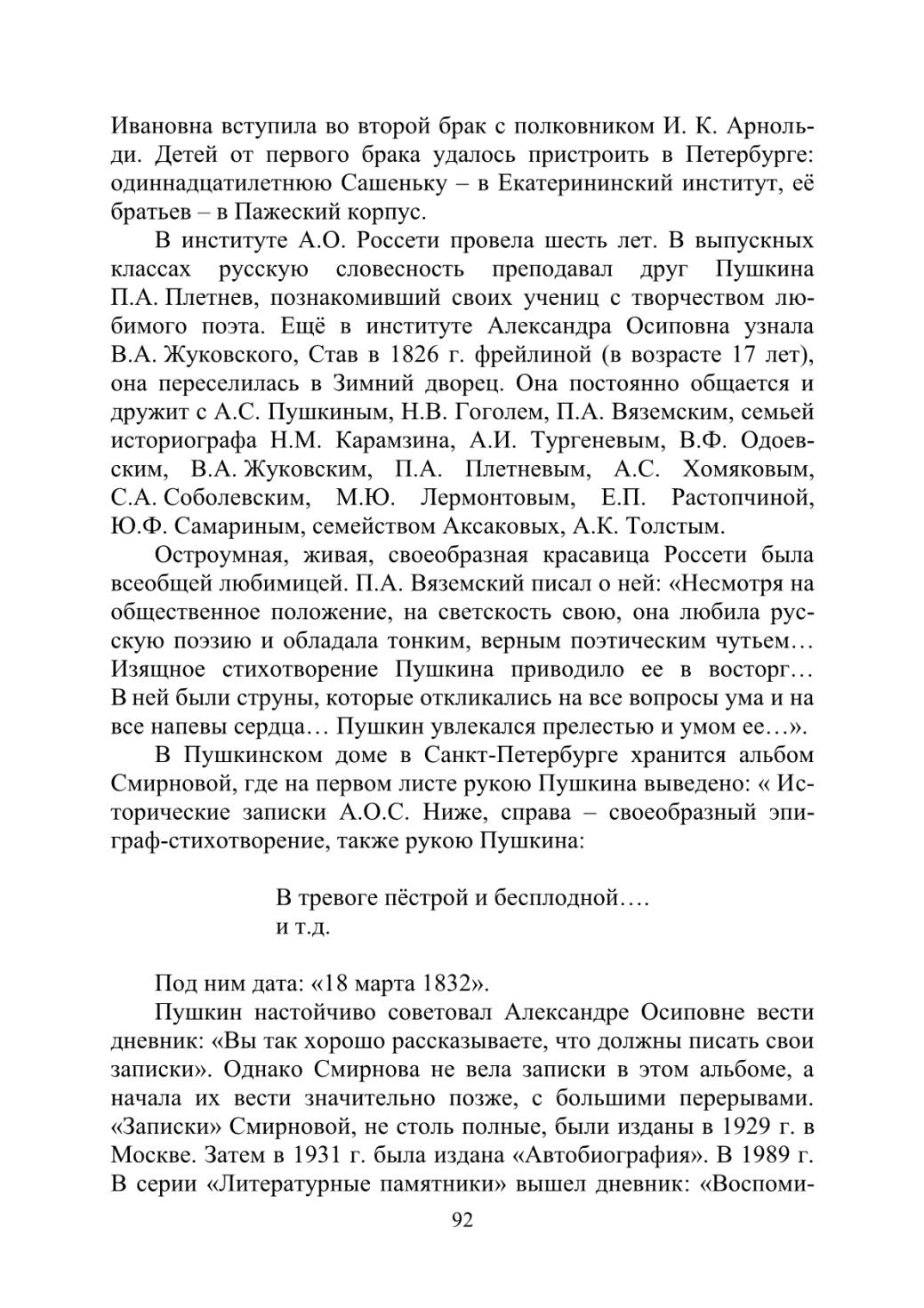 Ивановна вступила во второй брак с полковником И. К. Арнольди. Детей от первого брака удалось пристроить в Петербурге: одиннадцатилетнюю Сашеньку – в Екатерининский институт, её братьев – в Пажеский корпус.

В институте А.О. Россети провела шесть лет. В выпускных классах русскую словесность преподавал друг Пушкина П.А. Плетнев, познакомивший своих учениц с творчеством любимого поэта. Ещё в институте Александра Осиповна узнала В.А. Жуковского, Став в 1826 г. фрейлиной (в возрасте 17 лет), она переселилась в Зимний дворец. Она постоянно общается и дружит с А.С. Пушкиным, Н.В. Гоголем, П.А. Вяземским, семьей историографа Н.М. Карамзина, А.И. Тургеневым, В.Ф. Одоевским, В.А. Жуковским, П.А. Плетневым, А.С. Хомяковым, С.А. Соболевским, М.Ю. Лермонтовым, Е.П. Растопчиной, Ю.Ф. Самариным, семейством Аксаковых, А.К. Толстым.

Остроумная, живая, своеобразная красавица Россети была всеобщей любимицей. П.А. Вяземский писал о ней: «Несмотря на общественное положение, на светскость свою, она любила русскую поэзию и обладала тонким, верным поэтическим чутьем… Изящное стихотворение Пушкина приводило ее в восторг… В ней были струны, которые откликались на все вопросы ума и на все напевы сердца… Пушкин увлекался прелестью и умом ее…».

В Пушкинском доме в Санкт-Петербурге хранится альбом Смирновой, где на первом листе рукою Пушкина выведено: « Исторические записки А.О.С. Ниже, справа – своеобразный эпиграф-стихотворение, также рукою Пушкина:

В тревоге пёстрой и бесплодной….
и т.д.

Под ним дата: «18 марта 1832».

Пушкин настойчиво советовал Александре Осиповне вести дневник: «Вы так хорошо рассказываете, что должны писать свои записки». Однако Смирнова не вела записки в этом альбоме, а начала их вести значительно позже, с большими перерывами. «Записки» Смирновой, не столь полные, были изданы в 1929 г. в Москве. Затем в 1931 г. была издана «Автобиография». В 1989 г. В серии «Литературные памятники» вышел дневник: «Воспоми-

92